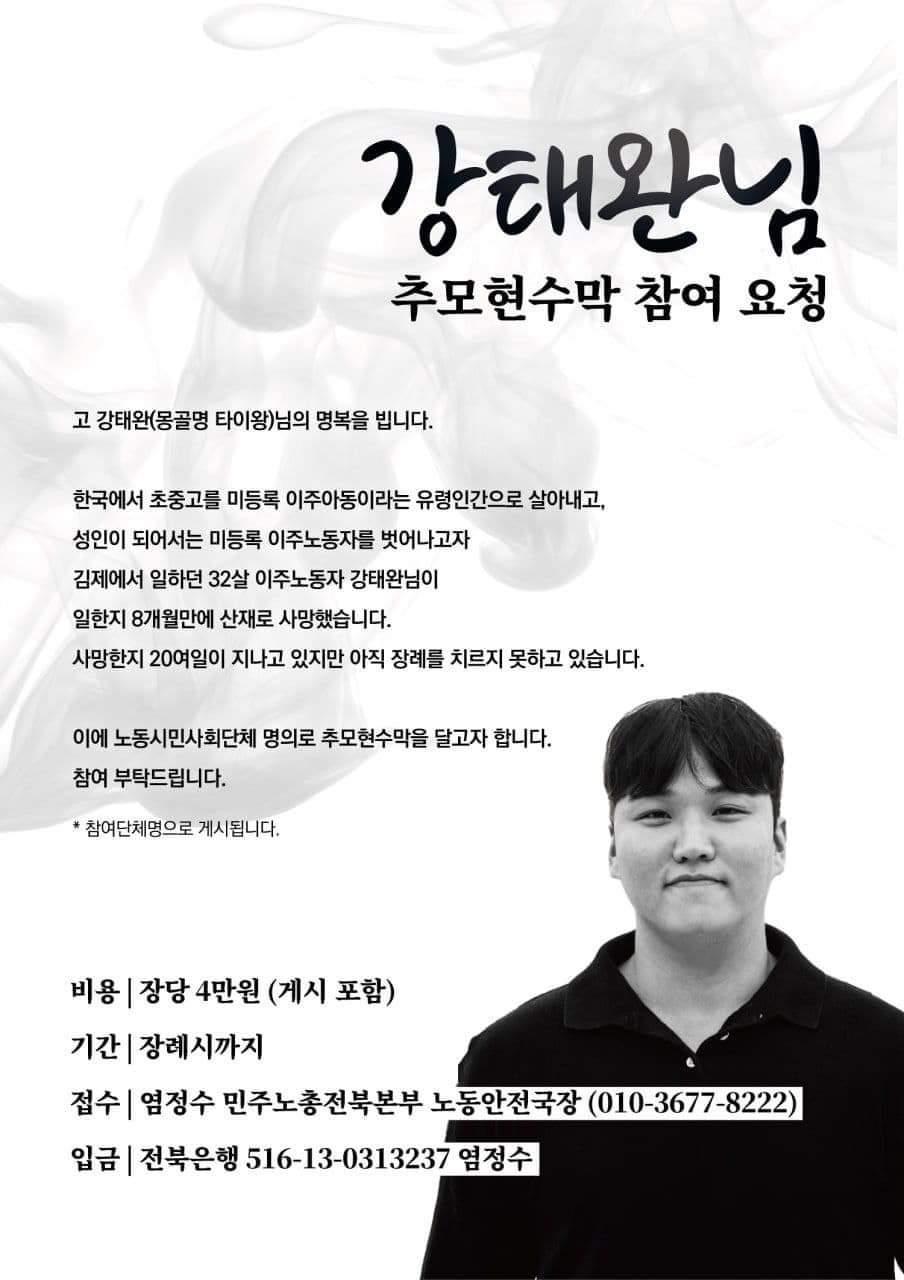 강태완님

추모현수막 참여 요청

고 강태완(몽골명 타이왕)님의 명복을 빕니다.

한국에서 초중고를 미등록 이주아동이라는 유령인간으로 살아내고,
성인이 되어서는 미등록 이주노동자를 벗어나고자
김제에서 일하던 32살 이주노동자 강태완님이
일한지 8개월만에 산재로 사망했습니다.
사망한지 20여일이 지나고 있지만 아직 장례를 치르지 못하고 있습니다.

이에 노동시민사회단체 명의로 추모현수막을 달고자 합니다.
참여 부탁드립니다.

* 참여단체명으로 게시됩니다.

비용 | 장당 4만원 (게시 포함)

기간 | 장례시까지

접수 | 염정수 민주노총전북본부 노동안전국장 (010-3677-8222)

입금 | 전북은행 516-13-0313237 염정수